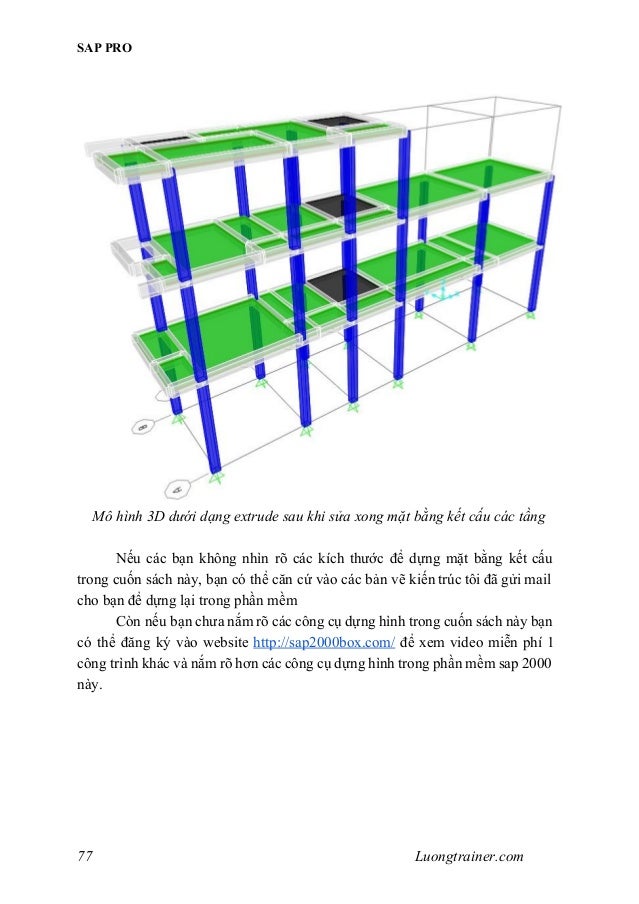 SAP PRO

Mô hình 3D dưới dạng extrude sau khi sửa xong mặt bằng kết cấu các tầng

Nếu các bạn không nhìn rõ các kích thước để dựng mặt bằng kết cấu trong cuốn sách này, bạn có thể căn cứ vào các bản vẽ kiến trúc tôi đã gửi mail cho bạn để dựng lại trong phần mềm

Còn nếu bạn chưa nắm rõ các công cụ dựng hình trong cuốn sách này bạn có thể đăng ký vào website http://sap2000box.com/ để xem video miễn phí 1 công trình khác và nắm rõ hơn các công cụ dựng hình trong phần mềm sap 2000 này.

77 Luongtrainer.com